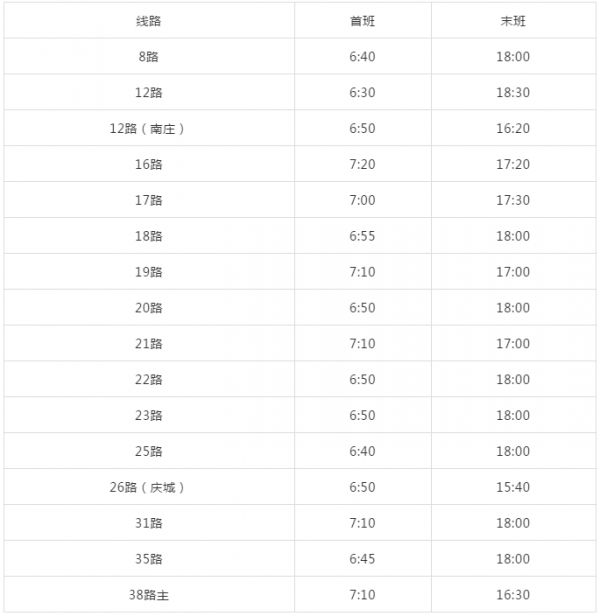 | 线路 | 首班 | 末班 |
|---|---|---|
| 8路 | 6:40 | 18:00 |
| 12路 | 6:30 | 18:30 |
| 12路（南庄） | 6:50 | 16:20 |
| 16路 | 7:20 | 17:20 |
| 17路 | 7:00 | 17:30 |
| 18路 | 6:55 | 18:00 |
| 19路 | 7:10 | 17:00 |
| 20路 | 6:50 | 18:00 |
| 21路 | 7:10 | 17:00 |
| 22路 | 6:50 | 18:00 |
| 23路 | 6:50 | 18:00 |
| 25路 | 6:40 | 18:00 |
| 26路（庆城） | 6:50 | 15:40 |
| 31路 | 7:10 | 18:00 |
| 35路 | 6:45 | 18:00 |
| 38路主 | 7:10 | 16:30 |